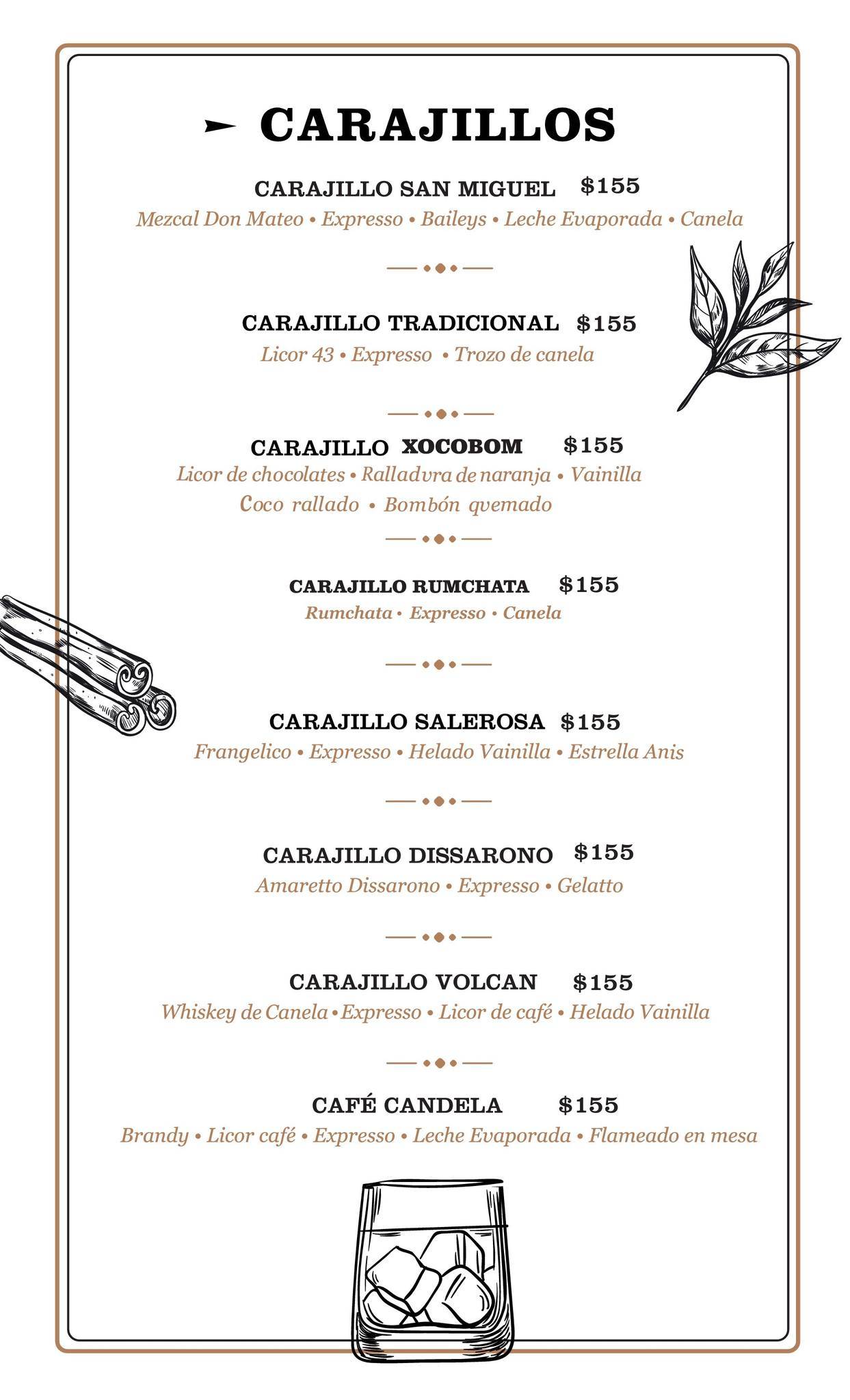 CARAJILLOS

CARAJILLO SAN MIGUEL $155
Mezcal Don Mateo • Expresso • Baileys • Leche Evaporada • Canela

CARAJILLO TRADICIONAL $155
Licor 43 • Expresso • Trozo de canela

CARAJILLO XOCOBOM $155
Licor de chocolates • Ralladvra de naranja • Vainilla
Coco rallado • Bombón qvemado

CARAJILLO RUMCHATA $155
Rumchata • Expresso • Canela

CARAJILLO SALEROSA $155
Frangelico • Expresso • Helado Vainilla • Estrella Anis

CARAJILLO DISSARONO $155
Amaretto Dissarono • Expresso • Gelatto

CARAJILLO VOLCAN $155
Whiskey de Canela • Expresso • Licor de café • Helado Vainilla

CAFÉ CANDELA $155
Brandy • Licor café • Expresso • Leche Evaporada • Flameado en mesa